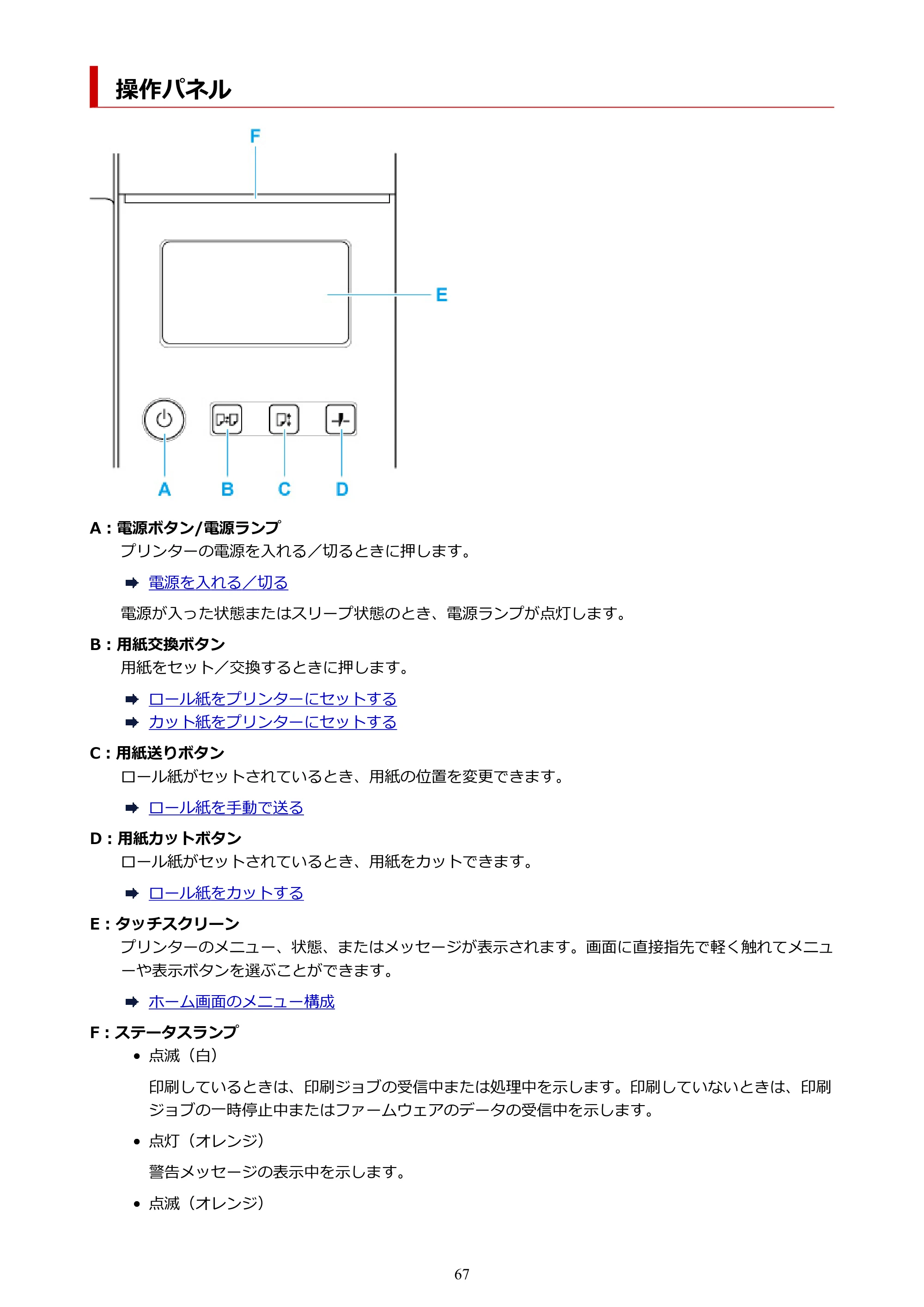 操作パネル

F

E

A B C D

A：電源ボタン/電源ランプ

プリンターの電源を入れる／切るときに押します。

➡ 電源を入れる／切る

電源が入った状態またはスリープ状態のとき、電源ランプが点灯します。

B：用紙交換ボタン

用紙をセット／交換するときに押します。

➡ ロール紙をプリンターにセットする
➡ カット紙をプリンターにセットする

C：用紙送りボタン

ロール紙がセットされているとき、用紙の位置を変更できます。

➡ ロール紙を手動で送る

D：用紙カットボタン

ロール紙がセットされているとき、用紙をカットできます。

➡ ロール紙をカットする

E：タッチスクリーン

プリンターのメニュー、状態、またはメッセージが表示されます。画面に直接指先で軽く触れてメニューや表示ボタンを選ぶことができます。

➡ ホーム画面のメニュー構成

F：ステータスランプ

• 点滅（白）

印刷しているときは、印刷ジョブの受信中または処理中を示します。印刷していないときは、印刷ジョブの一時停止中またはファームウェアのデータの受信中を示します。

• 点灯（オレンジ）

警告メッセージの表示中を示します。

• 点滅（オレンジ）

67